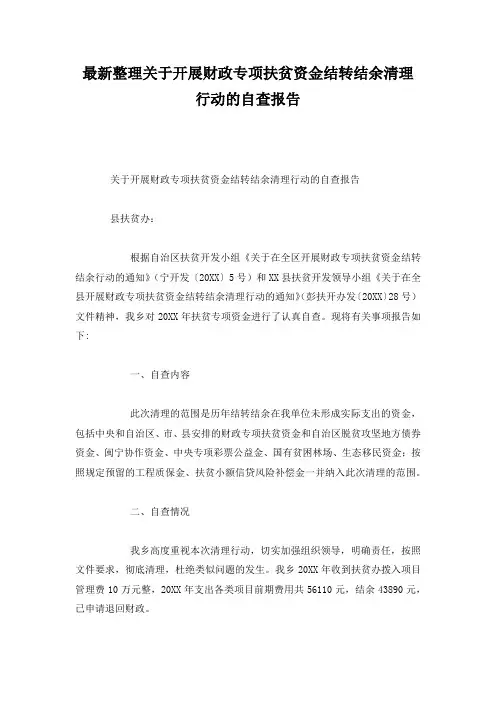 最新整理关于开展财政专项扶贫资金结转结余清理行动的自查报告

关于开展财政专项扶贫资金结转结余清理行动的自查报告

县扶贫办:

根据自治区扶贫开发小组《关于在全区开展财政专项扶贫资金结转结余行动的通知》(宁开发〔20XX〕5号)和XX县扶贫开发领导小组《关于在全县开展财政专项扶贫资金结转结余清理行动的通知》(彭扶开办发〔20XX〕28号)文件精神，我乡对20XX年扶贫专项资金进行了认真自查。现将有关事项报告如下:

一、自查内容

此次清理的范围是历年结转结余在我单位未形成实际支出的资金，包括中央和自治区、市、县安排的财政专项扶贫资金和自治区脱贫攻坚地方债券资金、闽宁协作资金、中央专项彩票公益金、国有贫困林场、生态移民资金;按照规定预留的工程质保金、扶贫小额信贷风险补偿金一并纳入此次清理的范围。

二、自查情况

我乡高度重视本次清理行动，切实加强组织领导，明确责任，按照文件要求，彻底清理，杜绝类似问题的发生。我乡20XX年收到扶贫办拨入项目管理费10万元整，20XX年支出各类项目前期费用共56110元，结余43890元，已申请退回财政。